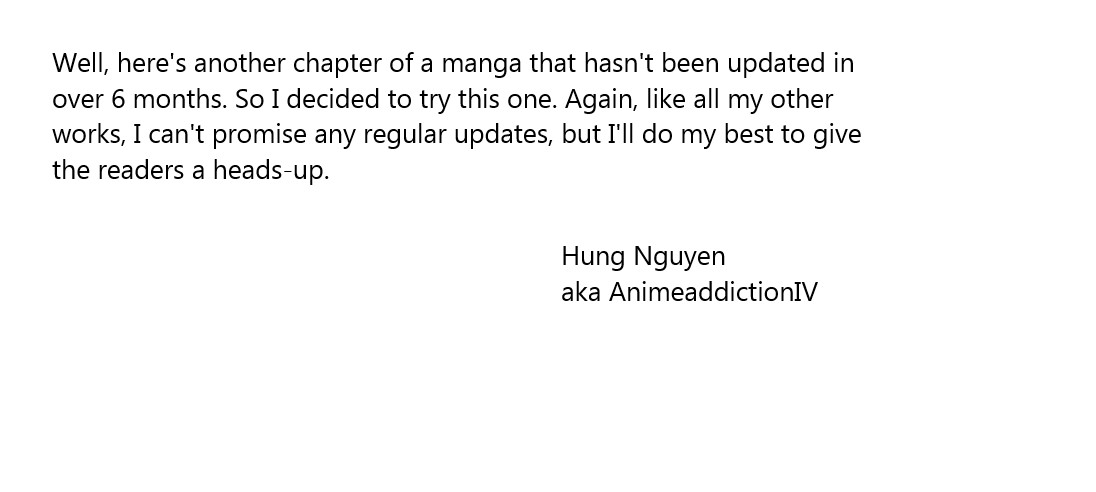 Well, here's another chapter of a manga that hasn't been updated in over 6 months. So I decided to try this one. Again, like all my other works, I can't promise any regular updates, but I'll do my best to give the readers a heads-up.

Hung Nguyen
aka AnimeaddictionIV